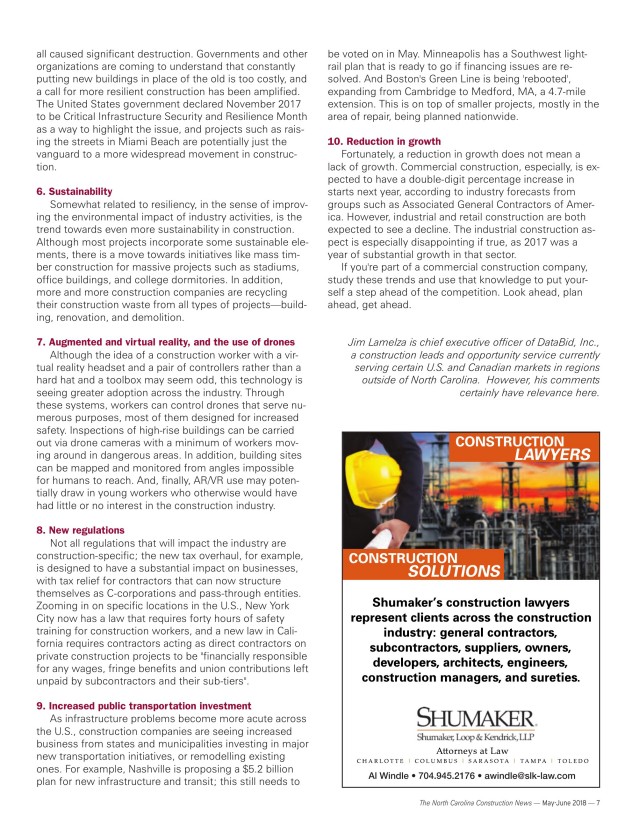 all caused significant destruction. Governments and other organizations are coming to understand that constantly putting new buildings in place of the old is too costly, and a call for more resilient construction has been amplified. The United States government declared November 2017 to be Critical Infrastructure Security and Resilience Month as a way to highlight the issue, and projects such as raising the streets in Miami Beach are potentially just the vanguard to a more widespread movement in construction.

6. Sustainability
Somewhat related to resiliency, in the sense of improving the environmental impact of industry activities, is the trend towards even more sustainability in construction. Although most projects incorporate some sustainable elements, there is a move towards initiatives like mass timber construction for massive projects such as stadiums, office buildings, and college dormitories. In addition, more and more construction companies are recycling their construction waste from all types of projects—building, renovation, and demolition.

7. Augmented and virtual reality, and the use of drones
Although the idea of a construction worker with a virtual reality headset and a pair of controllers rather than a hard hat and a toolbox may seem odd, this technology is seeing greater adoption across the industry. Through these systems, workers can control drones that serve numerous purposes, most of them designed for increased safety. Inspections of high-rise buildings can be carried out via drone cameras with a minimum of workers moving around in dangerous areas. In addition, building sites can be mapped and monitored from angles impossible for humans to reach. And, finally, AR/VR use may potentially draw in young workers who otherwise would have had little or no interest in the construction industry.

8. New regulations
Not all regulations that will impact the industry are construction-specific; the new tax overhaul, for example, is designed to have a substantial impact on businesses, with tax relief for contractors that can now structure themselves as C-corporations and pass-through entities. Zooming in on specific locations in the U.S., New York City now has a law that requires forty hours of safety training for construction workers, and a new law in California requires contractors acting as direct contractors on private construction projects to be "financially responsible for any wages, fringe benefits and union contributions left unpaid by subcontractors and their sub-tiers".

9. Increased public transportation investment
As infrastructure problems become more acute across the U.S., construction companies are seeing increased business from states and municipalities investing in major new transportation initiatives, or remodelling existing ones. For example, Nashville is proposing a $5.2 billion plan for new infrastructure and transit; this still needs to be voted on in May. Minneapolis has a Southwest light-rail plan that is ready to go if financing issues are resolved. And Boston's Green Line is being 'rebooted', expanding from Cambridge to Medford, MA, a 4.7-mile extension. This is on top of smaller projects, mostly in the area of repair, being planned nationwide.

10. Reduction in growth
Fortunately, a reduction in growth does not mean a lack of growth. Commercial construction, especially, is expected to have a double-digit percentage increase in starts next year, according to industry forecasts from groups such as Associated General Contractors of America. However, industrial and retail construction are both expected to see a decline. The industrial construction aspect is especially disappointing if true, as 2017 was a year of substantial growth in that sector.
If you're part of a commercial construction company, study these trends and use that knowledge to put yourself a step ahead of the competition. Look ahead, plan ahead, get ahead.

Jim Lamelza is chief executive officer of DataBid, Inc., a construction leads and opportunity service currently serving certain U.S. and Canadian markets in regions outside of North Carolina. However, his comments certainly have relevance here.

CONSTRUCTION LAWYERS
CONSTRUCTION SOLUTIONS

Shumaker's construction lawyers represent clients across the construction industry: general contractors, subcontractors, suppliers, owners, developers, architects, engineers, construction managers, and sureties.

SHUMAKER
Shumaker, Loop & Kendrick, LLP
Attorneys at Law
CHARLOTTE | COLUMBUS | SARASOTA | TAMPA | TOLEDO
Al Windle • 704.945.2176 • awindle@slk-law.com

The North Carolina Construction News — May-June 2018 — 7